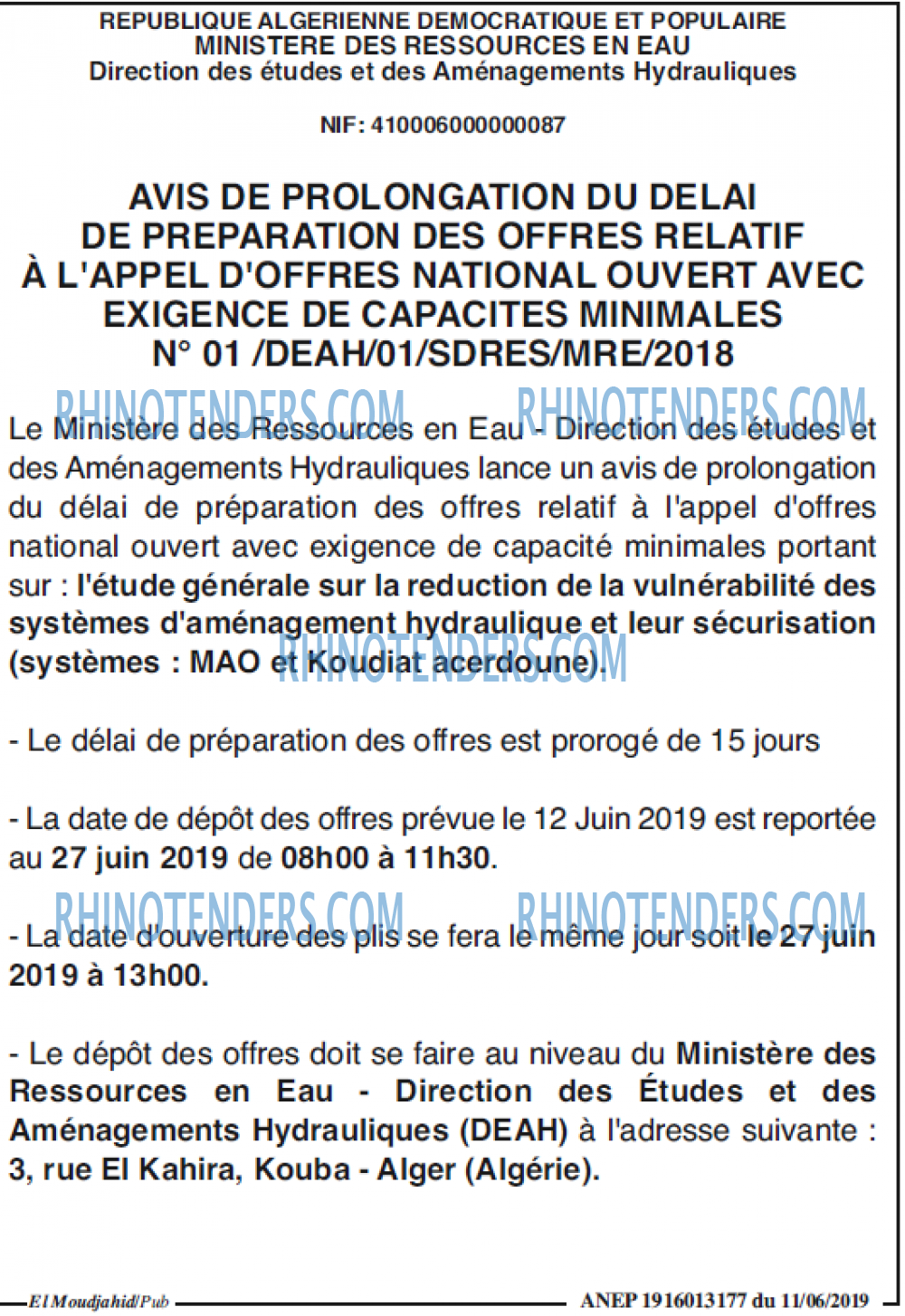 REPUBLIQUE ALGERIENNE DEMOCRATIQUE ET POPULAIRE
MINISTERE DES RESSOURCES EN EAU
Direction des études et des Aménagements Hydrauliques

NIF: 410006000000087

AVIS DE PROLONGATION DU DELAI DE PREPARATION DES OFFRES RELATIF À L'APPEL D'OFFRES NATIONAL OUVERT AVEC EXIGENCE DE CAPACITES MINIMALES N° 01 /DEAH/01/SDRES/MRE/2018

RHINOTENDERS.COM RHINOTENDERS.COM

Le Ministère des Ressources en Eau - Direction des études et des Aménagements Hydrauliques lance un avis de prolongation du délai de préparation des offres relatif à l'appel d'offres national ouvert avec exigence de capacité minimales portant sur : l'étude générale sur la reduction de la vulnérabilité des systèmes d'aménagement hydraulique et leur sécurisation (systèmes : MAO et Koudiat acerdoune).

RHINOTENDERS.COM

- Le délai de préparation des offres est prorogé de 15 jours

- La date de dépôt des offres prévue le 12 Juin 2019 est reportée au 27 juin 2019 de 08h00 à 11h30.

RHINOTENDERS.COM RHINOTENDERS.COM

- La date d'ouverture des plis se fera le même jour soit le 27 juin 2019 à 13h00.

- Le dépôt des offres doit se faire au niveau du Ministère des Ressources en Eau - Direction des Études et des Aménagements Hydrauliques (DEAH) à l'adresse suivante : 3, rue El Kahira, Kouba - Alger (Algérie).

El Moudjahid/Pub ANEP 1916013177 du 11/06/2019